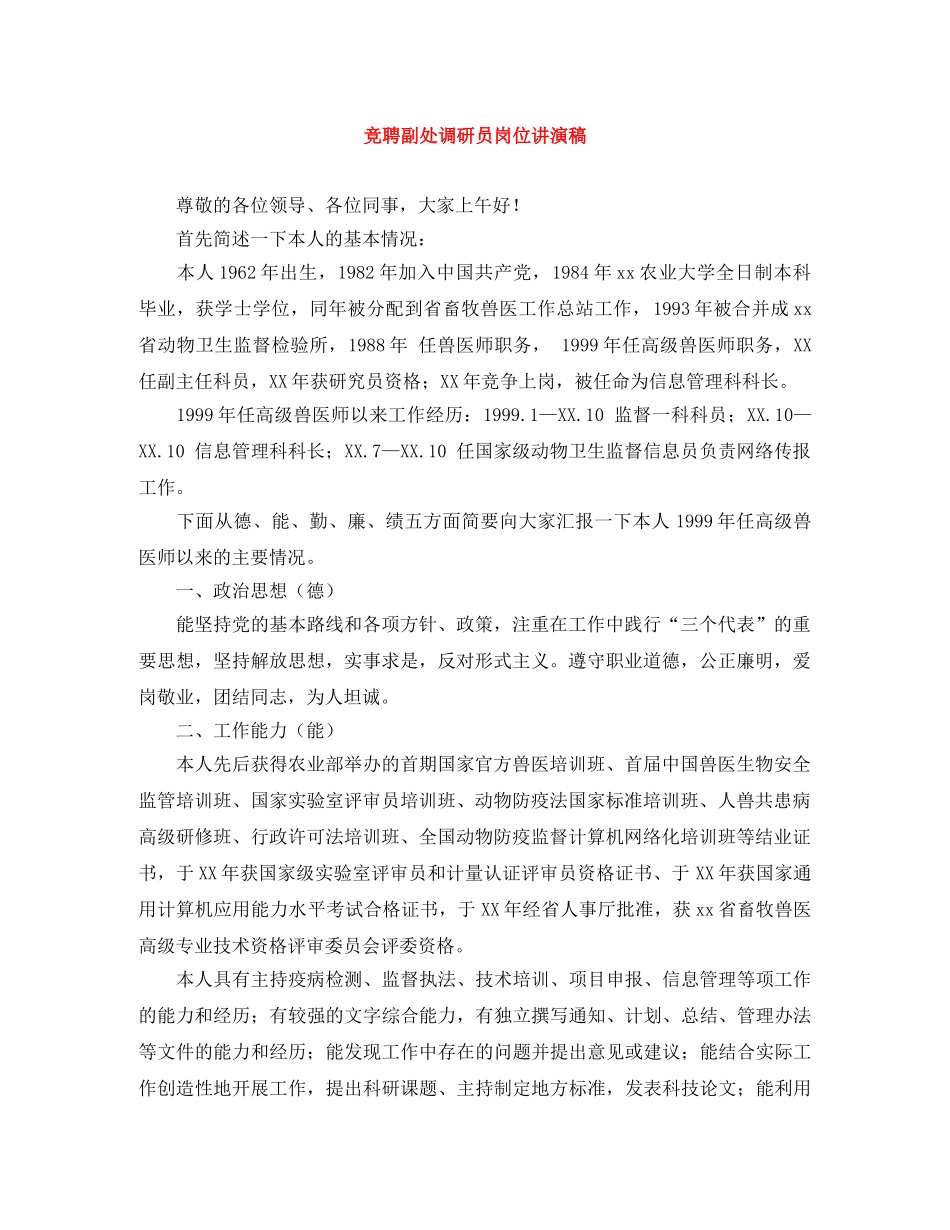 竞聘副处调研员岗位讲演稿

尊敬的各位领导、各位同事，大家上午好！

首先简述一下本人的基本情况：

本人1962年出生，1982年加入中国共产党，1984年xx农业大学全日制本科毕业，获学士学位，同年被分配到省畜牧兽医工作总站工作，1993年被合并成xx省动物卫生监督检验所，1988年 任兽医师职务， 1999年任高级兽医师职务，XX任副主任科员，XX年获研究员资格；XX年竞争上岗，被任命为信息管理科科长。

1999年任高级兽医师以来工作经历：1999.1—XX.10 监督一科科员；XX.10—XX.10 信息管理科科长；XX.7—XX.10 任国家级动物卫生监督信息员负责网络传报工作。

下面从德、能、勤、廉、绩五方面简要向大家汇报一下本人1999年任高级兽医师以来的主要情况。

一、政治思想（德）

能坚持党的基本路线和各项方针、政策，注重在工作中践行“三个代表”的重要思想，坚持解放思想，实事求是，反对形式主义。遵守职业道德，公正廉明，爱岗敬业，团结同志，为人坦诚。

二、工作能力（能）

本人先后获得农业部举办的首期国家官方兽医培训班、首届中国兽医生物安全监管培训班、国家实验室评审员培训班、动物防疫法国家标准培训班、人兽共患病高级研修班、行政许可法培训班、全国动物防疫监督计算机网络化培训班等结业证书，于XX年获国家级实验室评审员和计量认证评审员资格证书、于XX年获国家通用计算机应用能力水平考试合格证书，于XX年经省人事厅批准，获xx省畜牧兽医高级专业技术资格评审委员会评委资格。

本人具有主持疫病检测、监督执法、技术培训、项目申报、信息管理等项工作的能力和经历；有较强的文字综合能力，有独立撰写通知、计划、总结、管理办法等文件的能力和经历；能发现工作中存在的问题并提出意见或建议；能结合实际工作创造性地开展工作，提出科研课题、主持制定地方标准，发表科技论文；能利用